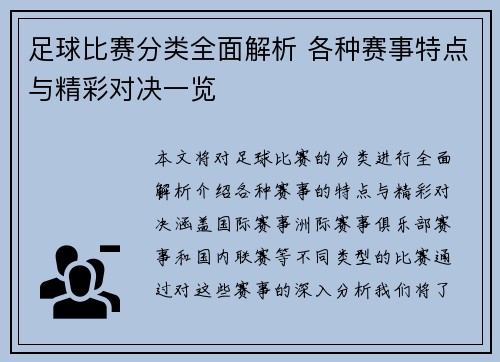 足球比赛分类全面解析 各种赛事特点与精彩对决一览

本文将对足球比赛的分类进行全面解析介绍各种赛事的特点与精彩对决涵盖国际赛事洲际赛事俱乐部赛事和国内联赛等不同类型的比赛通过对这些赛事的深入分析我们将了